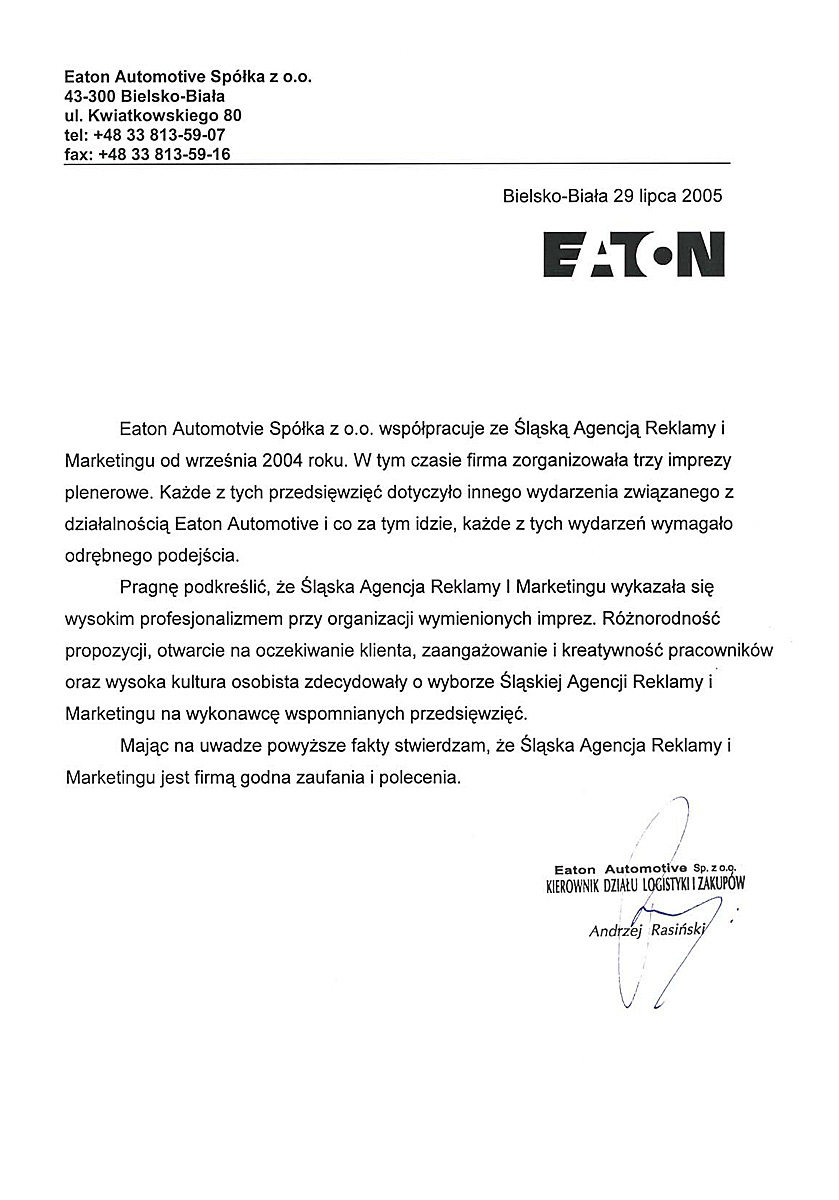 Eaton Automotive Spółka z o.o.
43-300 Bielsko-Biała
ul. Kwiatkowskiego 80
tel: +48 33 813-59-07
fax: +48 33 813-59-16

Bielsko-Biała 29 lipca 2005

EATON

Eaton Automotvie Spółka z o.o. współpracuje ze Śląską Agencją Reklamy i Marketingu od września 2004 roku. W tym czasie firma zorganizowała trzy imprezy plenerowe. Każde z tych przedsięwzięć dotyczyło innego wydarzenia związanego z działalnością Eaton Automotive i co za tym idzie, każde z tych wydarzeń wymagało odrębnego podejścia.

Pragnę podkreślić, że Śląska Agencja Reklamy I Marketingu wykazała się wysokim profesjonalizmem przy organizacji wymienionych imprez. Różnorodność propozycji, otwarcie na oczekiwanie klienta, zaangażowanie i kreatywność pracowników oraz wysoka kultura osobista zdecydowały o wyborze Śląskiej Agencji Reklamy i Marketingu na wykonawcę wspomnianych przedsięwzięć.

Mając na uwadze powyższe fakty stwierdzam, że Śląska Agencja Reklamy i Marketingu jest firmą godna zaufania i polecenia.

Eaton Automotive Sp. z o.o.
KIEROWNIK DZIAŁU LOGISTYKI I ZAKUPÓW
Andrzej Rasiński